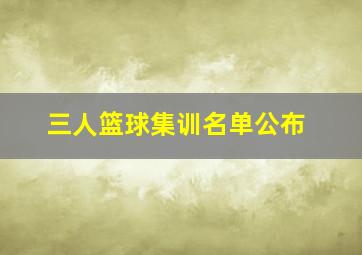 三人篮球集训名单公布